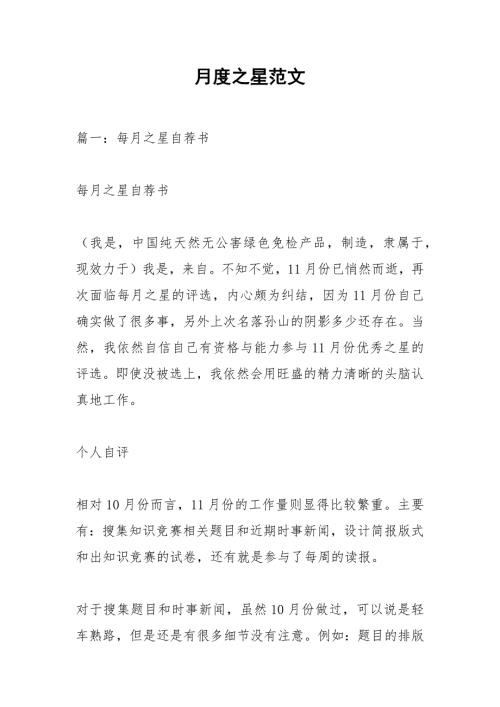 月度之星范文

篇一：每月之星自荐书

每月之星自荐书

（我是，中国纯天然无公害绿色免检产品，制造，隶属于，现效力于）我是，来自。不知不觉，11月份已悄然而逝，再次面临每月之星的评选，内心颇为纠结，因为11月份自己确实做了很多事，另外上次名落孙山的阴影多少还存在。当然，我依然自信自己有资格与能力参与11月份优秀之星的评选。即使没被选上，我依然会用旺盛的精力清晰的头脑认真地工作。

个人自评

相对10月份而言，11月份的工作量则显得比较繁重。主要有：搜集知识竞赛相关题目和近期时事新闻，设计简报版式和出知识竞赛的试卷，还有就是参与了每周的读报。

对于搜集题目和时事新闻，虽然10月份做过，可以说是轻车熟路，但是还是有很多细节没有注意。例如：题目的排版